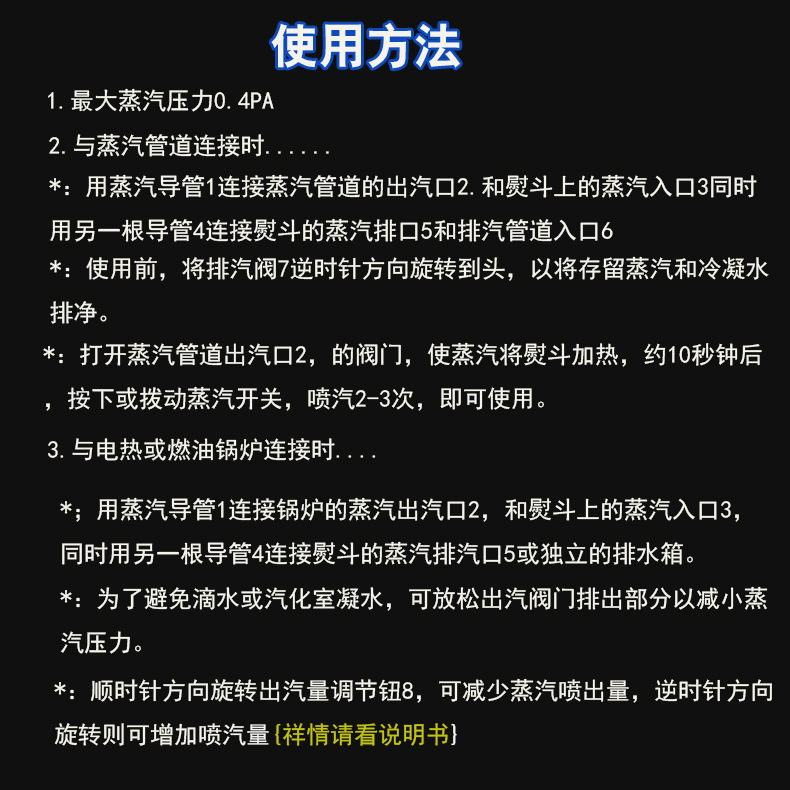 使用方法

1.最大蒸汽压力0.4PA

2.与蒸汽管道连接时......

*：用蒸汽导管1连接蒸汽管道的出汽口2.和熨斗上的蒸汽入口3同时用另一根导管4连接熨斗的蒸汽排口5和排汽管道入口6

*：使用前，将排汽阀7逆时针方向旋转到头，以将存留蒸汽和冷凝水排净。

*：打开蒸汽管道出汽口2，的阀门，使蒸汽将熨斗加热，约10秒钟后，按下或拨动蒸汽开关，喷汽2-3次，即可使用。

3.与电热或燃油锅炉连接时....

*；用蒸汽导管1连接锅炉的蒸汽出汽口2，和熨斗上的蒸汽入口3，同时用另一根导管4连接熨斗的蒸汽排汽口5或独立的排水箱。

*：为了避免滴水或汽化室凝水，可放松出汽阀门排出部分以减小蒸汽压力。

*：顺时针方向旋转出汽量调节钮8，可减少蒸汽喷出量，逆时针方向旋转则可增加喷汽量{祥情请看说明书}